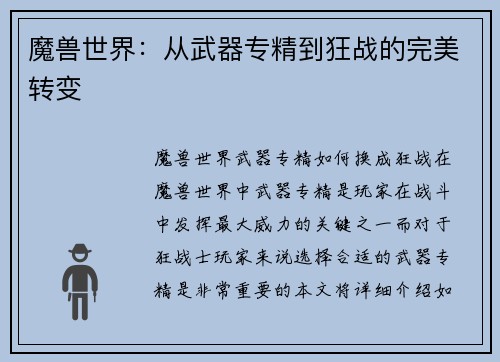 魔兽世界：从武器专精到狂战的完美转变

魔兽世界武器专精如何换成狂战在魔兽世界中武器专精是玩家在战斗中发挥最大威力的关键之一而对于狂战士玩家来说选择合适的武器专精是非常重要的本文将详细介绍如